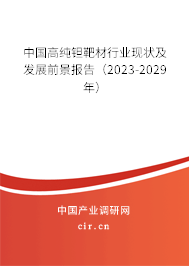 中国高纯钽靶材行业现状及发展前景报告（2023-2029年）

中国产业调研网
cir.cn